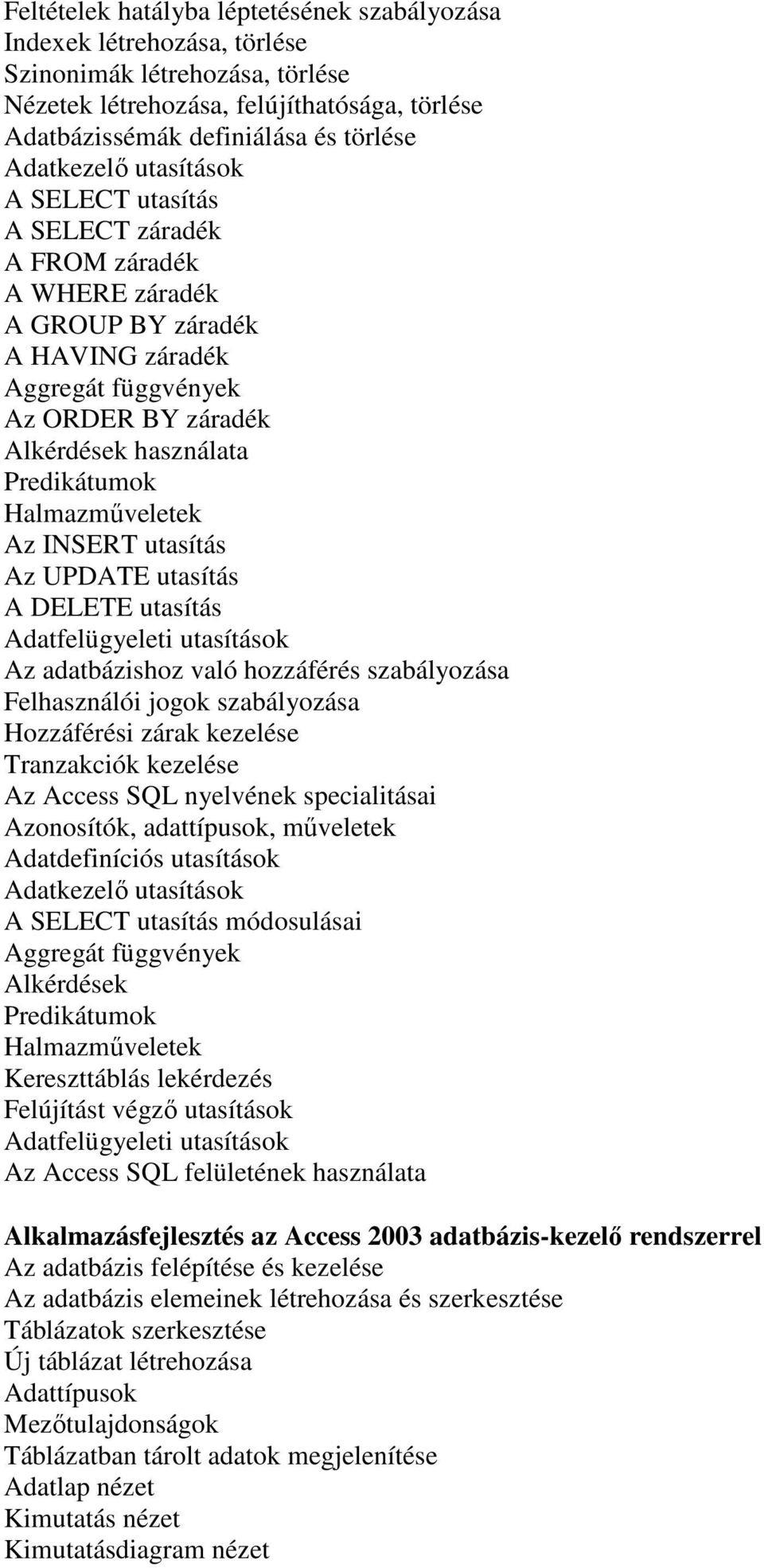 Feltételek hatályba léptetésének szabályozása
Indexek létrehozása, törlése
Szinonimák létrehozása, törlése
Nézetek létrehozása, felújíthatósága, törlése
Adatbázissémák definiálása és törlése
Adatkezelő utasítások
A SELECT utasítás
A SELECT záradék
A FROM záradék
A WHERE záradék
A GROUP BY záradék
A HAVING záradék
Aggregát függvények
Az ORDER BY záradék
Alkérdések használata
Predikátumok
Halmazműveletek
Az INSERT utasítás
Az UPDATE utasítás
A DELETE utasítás
Adatfelügyeleti utasítások
Az adatbázishoz való hozzáférés szabályozása
Felhasználói jogok szabályozása
Hozzáférési zárak kezelése
Tranzakciók kezelése
Az Access SQL nyelvének specialitásai
Azonosítók, adattípusok, műveletek
Adatdefiníciós utasítások
Adatkezelő utasítások
A SELECT utasítás módosulásai
Aggregát függvények
Alkérdések
Predikátumok
Halmazműveletek
Kereszttáblás lekérdezés
Felújítást végző utasítások
Adatfelügyeleti utasítások
Az Access SQL felületének használata

Alkalmazásfejlesztés az Access 2003 adatbázis-kezelő rendszerrel
Az adatbázis felépítése és kezelése
Az adatbázis elemeinek létrehozása és szerkesztése
Táblázatok szerkesztése
Új táblázat létrehozása
Adattípusok
Mezőtulajdonságok
Táblázatban tárolt adatok megjelenítése
Adatlap nézet
Kimutatás nézet
Kimutatásdiagram nézet